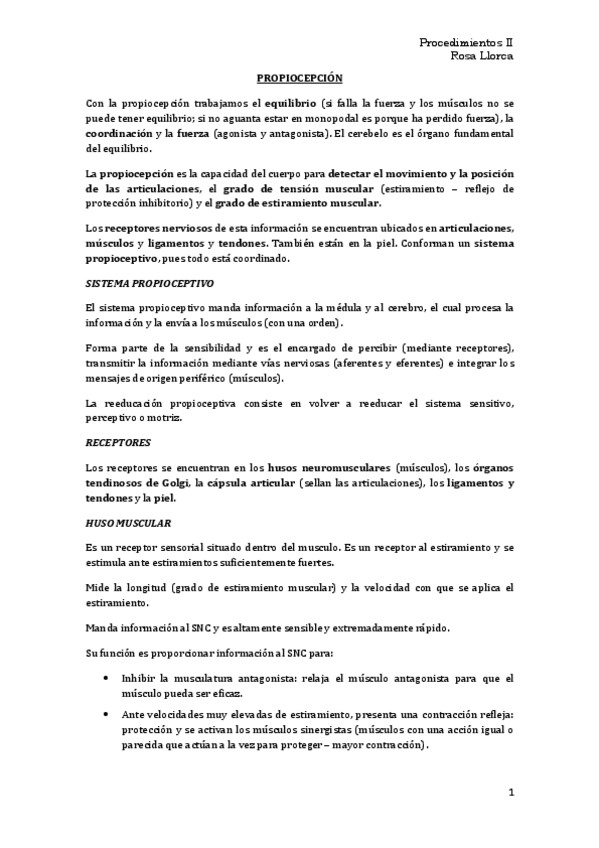 Procedimientos II
Rosa Llorca

PROPIOCEPCIÓN

Con la propiocepción trabajamos el equilibrio (si falla la fuerza y los músculos no se puede tener equilibrio; si no aguanta estar en monopodal es porque ha perdido fuerza), la coordinación y la fuerza (agonista y antagonista). El cerebelo es el órgano fundamental del equilibrio.

La propiocepción es la capacidad del cuerpo para detectar el movimiento y la posición de las articulaciones, el grado de tensión muscular (estiramiento – reflejo de protección inhibitorio) y el grado de estiramiento muscular.

Los receptores nerviosos de esta información se encuentran ubicados en articulaciones, músculos y ligamentos y tendones. También están en la piel. Conforman un sistema propioceptivo, pues todo está coordinado.

SISTEMA PROPIOCEPTIVO

El sistema propioceptivo manda información a la médula y al cerebro, el cual procesa la información y la envía a los músculos (con una orden).

Forma parte de la sensibilidad y es el encargado de percibir (mediante receptores), transmitir la información mediante vías nerviosas (aferentes y eferentes) e integrar los mensajes de origen periférico (músculos).

La reeducación propioceptiva consiste en volver a reeducar el sistema sensitivo, perceptivo o motriz.

RECEPTORES

Los receptores se encuentran en los husos neuromusculares (músculos), los órganos tendinosos de Golgi, la cápsula articular (sellan las articulaciones), los ligamentos y tendones y la piel.

HUSO MUSCULAR

Es un receptor sensorial situado dentro del musculo. Es un receptor al estiramiento y se estimula ante estiramientos suficientemente fuertes.

Mide la longitud (grado de estiramiento muscular) y la velocidad con que se aplica el estiramiento.

Manda información al SNC y es altamente sensible y extremadamente rápido.

Su función es proporcionar información al SNC para:

• Inhibir la musculatura antagonista: relaja el músculo antagonista para que el músculo pueda ser eficaz.

• Ante velocidades muy elevadas de estiramiento, presenta una contracción refleja: protección y se activan los músculos sinergistas (músculos con una acción igual o parecida que actúan a la vez para proteger – mayor contracción).

1